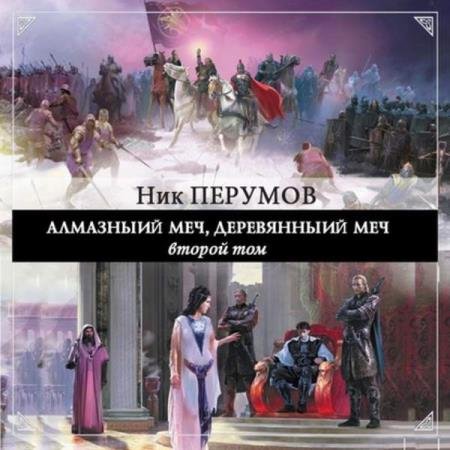 Ник ПЕРУМОВ

АЛМАЗНЫЙ МЕЧ, ДЕРЕВЯННЫЙ МЕЧ
второй том